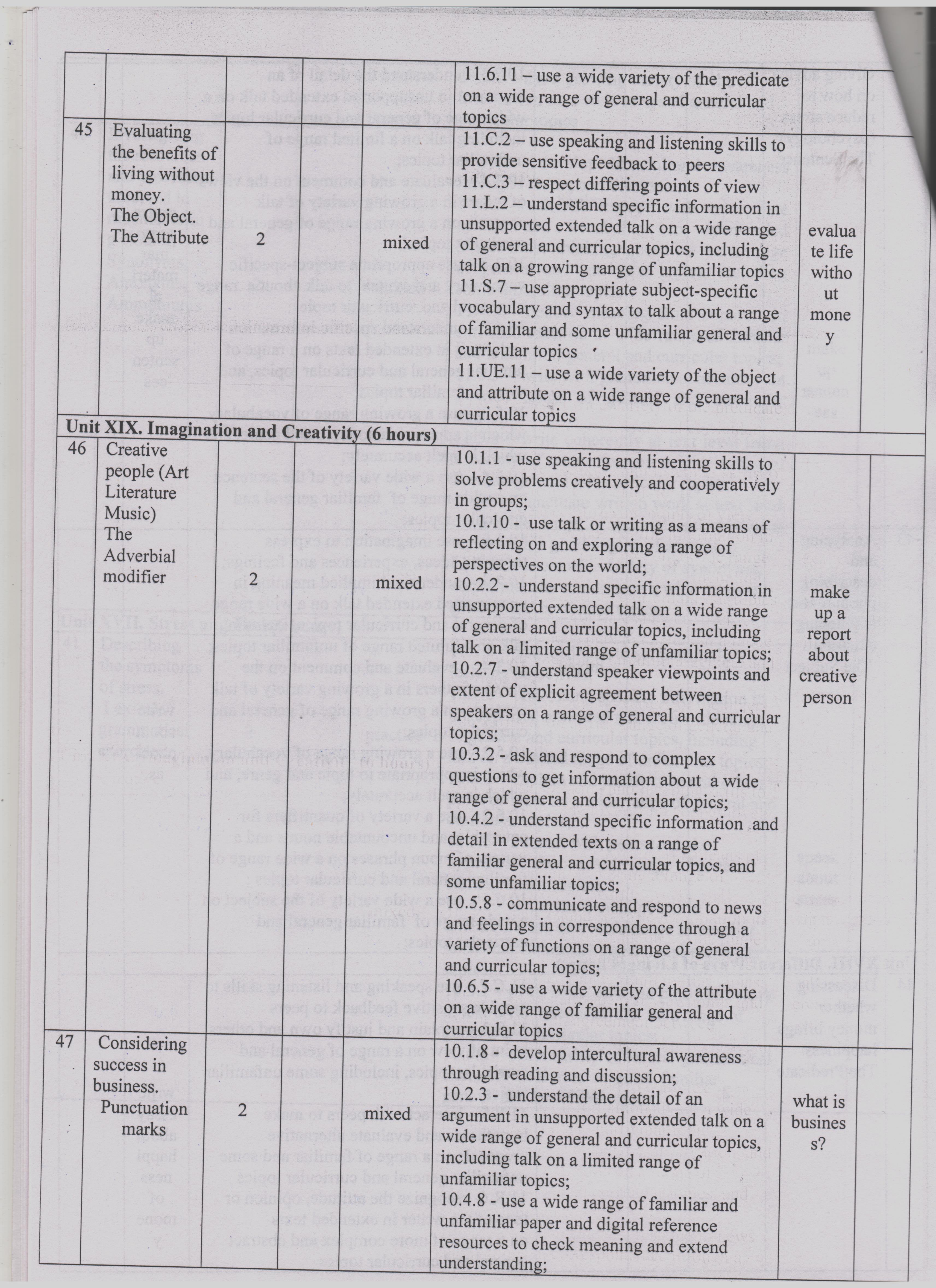 | | | | | | | |
|---|---|---|---|---|---|---|
| | | | | | 11.6.11 – use a wide variety of the predicate on a wide range of general and curricular topics | |
| 45 | Evaluating the benefits of living without money. The Object. The Attribute | 2 | | mixed | 11.C.2 – use speaking and listening skills to provide sensitive feedback to peers 11.C.3 – respect differing points of view 11.L.2 – understand specific information in unsupported extended talk on a wide range of general and curricular topics, including talk on a growing range of unfamiliar topics 11.S.7 – use appropriate subject-specific vocabulary and syntax to talk about a range of familiar and some unfamiliar general and curricular topics 11.UE.11 – use a wide variety of the object and attribute on a wide range of general and curricular topics | evaluate life without money |
| Unit XIX. Imagination and Creativity (6 hours) | | | | | | |
| 46 | Creative people (Art Literature Music) The Adverbial modifier | 2 | | mixed | 10.1.1 - use speaking and listening skills to solve problems creatively and cooperatively in groups; 10.1.10 - use talk or writing as a means of reflecting on and exploring a range of perspectives on the world; 10.2.2 - understand specific information in unsupported extended talk on a wide range of general and curricular topics, including talk on a limited range of unfamiliar topics; 10.2.7 - understand speaker viewpoints and extent of explicit agreement between speakers on a range of general and curricular topics; 10.3.2 - ask and respond to complex questions to get information about a wide range of general and curricular topics; 10.4.2 - understand specific information and detail in extended texts on a range of familiar general and curricular topics, and some unfamiliar topics; 10.5.8 - communicate and respond to news and feelings in correspondence through a variety of functions on a range of general and curricular topics; 10.6.5 - use a wide variety of the attribute on a wide range of familiar general and curricular topics | make up a report about creative person |
| 47 | Considering success in business. Punctuation marks | 2 | | mixed | 10.1.8 - develop intercultural awareness through reading and discussion; 10.2.3 - understand the detail of an argument in unsupported extended talk on a wide range of general and curricular topics, including talk on a limited range of unfamiliar topics; 10.4.8 - use a wide range of familiar and unfamiliar paper and digital reference resources to check meaning and extend understanding; | what is business? |